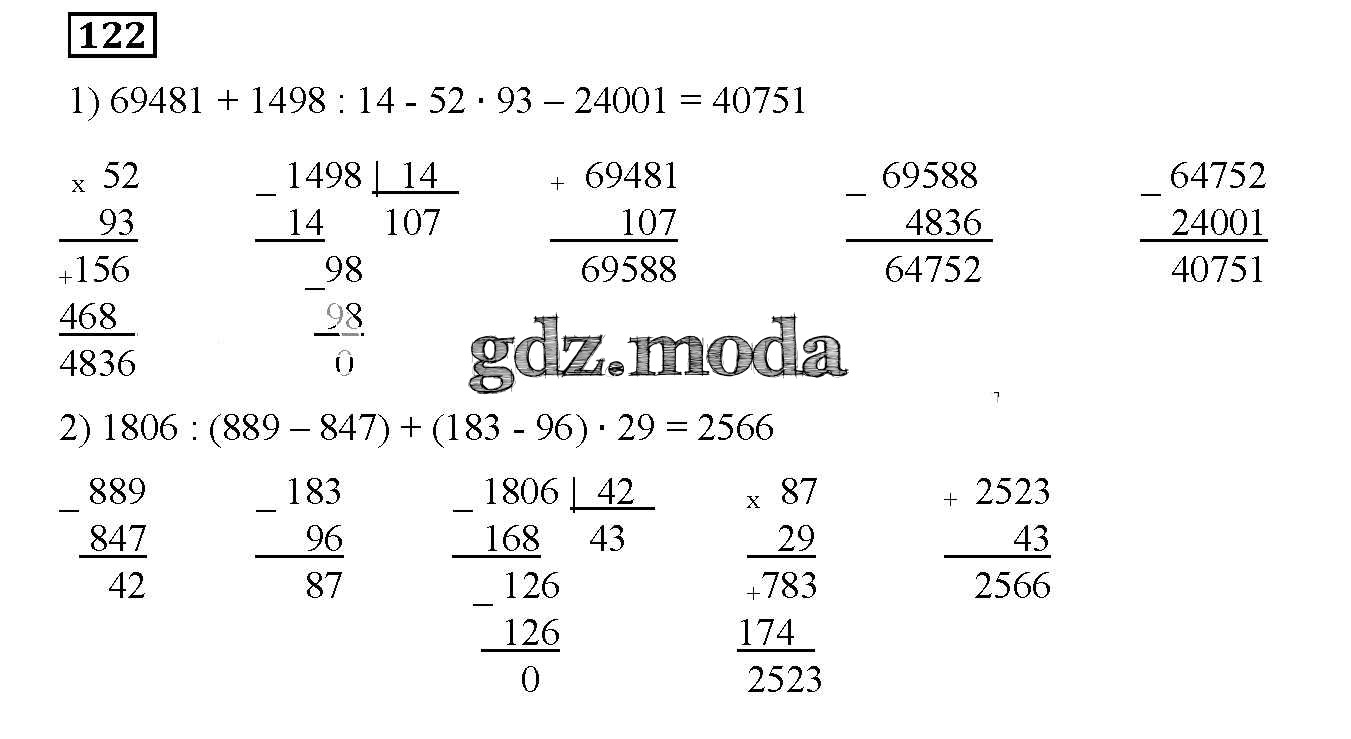 122

1) 69481 + 1498 : 14 - 52 · 93 – 24001 = 40751

x 52
93
+156
468
4836

_ 1498 | 14
14 107
_98
98
0

+ 69481
107
69588

_ 69588
4836
64752

_ 64752
24001
40751

2) 1806 : (889 – 847) + (183 - 96) · 29 = 2566

_ 889
847
42

_ 183
96
87

_ 1806 | 42
168 43
_ 126
126
0

x 87
29
+783
174
2523

+ 2523
43
2566

gdz.moda